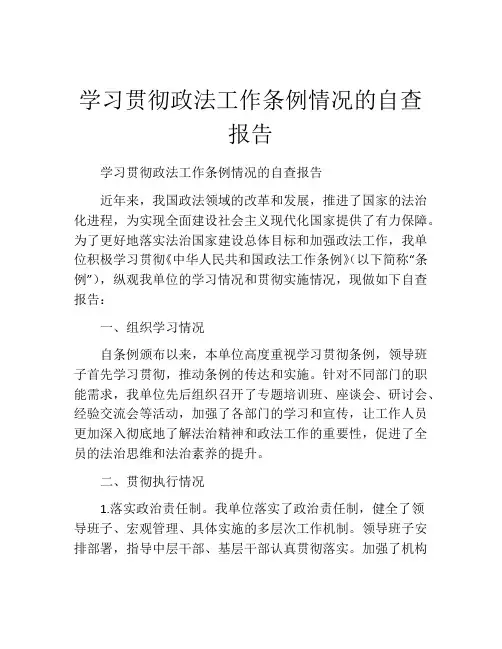 学习贯彻政法工作条例情况的自查报告

学习贯彻政法工作条例情况的自查报告

近年来，我国政法领域的改革和发展，推进了国家的法治化进程，为实现全面建设社会主义现代化国家提供了有力保障。为了更好地落实法治国家建设总体目标和加强政法工作，我单位积极学习贯彻《中华人民共和国政法工作条例》(以下简称“条例”)，纵观我单位的学习情况和贯彻实施情况，现做如下自查报告：

一、组织学习情况

自条例颁布以来，本单位高度重视学习贯彻条例，领导班子首先学习贯彻，推动条例的传达和实施。针对不同部门的职能需求，我单位先后组织召开了专题培训班、座谈会、研讨会、经验交流会等活动，加强了各部门的学习和宣传，让工作人员更加深入彻底地了解法治精神和政法工作的重要性，促进了全员的法治思维和法治素养的提升。

二、贯彻执行情况

1.落实政治责任制。我单位落实了政治责任制，健全了领导班子、宏观管理、具体实施的多层次工作机制。领导班子安排部署，指导中层干部、基层干部认真贯彻落实。加强了机构